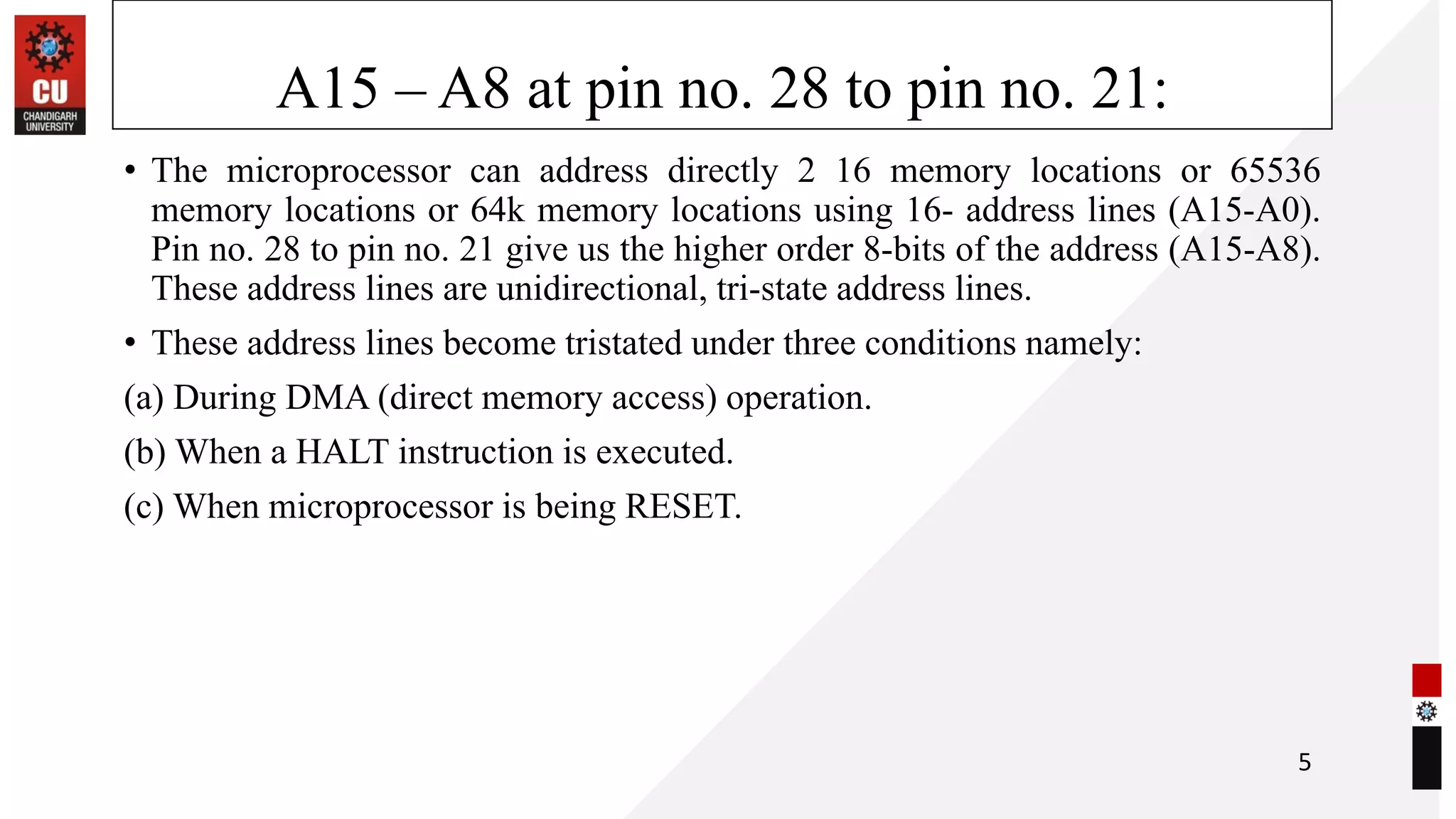 CU
CHANDIGARH
UNIVERSITY

A15 – A8 at pin no. 28 to pin no. 21:

• The microprocessor can address directly 2 16 memory locations or 65536 memory locations or 64k memory locations using 16- address lines (A15-A0). Pin no. 28 to pin no. 21 give us the higher order 8-bits of the address (A15-A8). These address lines are unidirectional, tri-state address lines.

• These address lines become tristated under three conditions namely:

(a) During DMA (direct memory access) operation.

(b) When a HALT instruction is executed.

(c) When microprocessor is being RESET.

5